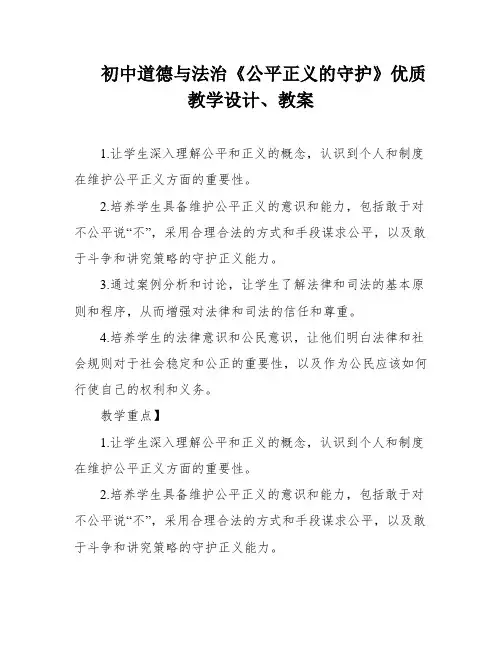 初中道德与法治《公平正义的守护》优质教学设计、教案

1.让学生深入理解公平和正义的概念，认识到个人和制度在维护公平正义方面的重要性。

2.培养学生具备维护公平正义的意识和能力，包括敢于对不公平说“不”，采用合理合法的方式和手段谋求公平，以及敢于斗争和讲究策略的守护正义能力。

3.通过案例分析和讨论，让学生了解法律和司法的基本原则和程序，从而增强对法律和司法的信任和尊重。

4.培养学生的法律意识和公民意识，让他们明白法律和社会规则对于社会稳定和公正的重要性，以及作为公民应该如何行使自己的权利和义务。

教学重点】

1.让学生深入理解公平和正义的概念，认识到个人和制度在维护公平正义方面的重要性。

2.培养学生具备维护公平正义的意识和能力，包括敢于对不公平说“不”，采用合理合法的方式和手段谋求公平，以及敢于斗争和讲究策略的守护正义能力。